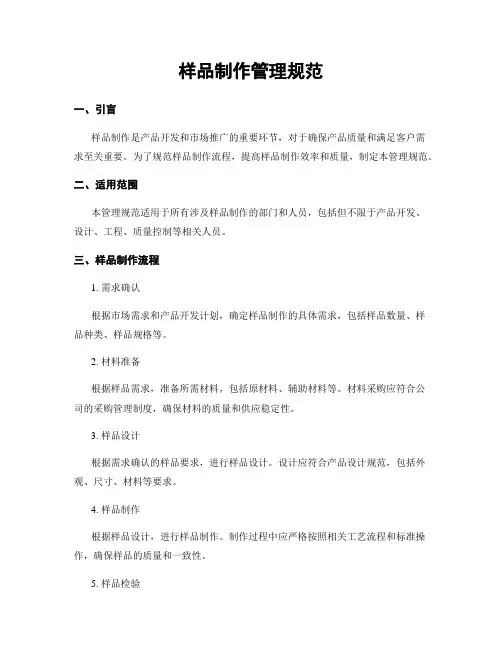 样品制作管理规范

一、引言

样品制作是产品开发和市场推广的重要环节，对于确保产品质量和满足客户需求至关重要。为了规范样品制作流程，提高样品制作效率和质量，制定本管理规范。

二、适用范围

本管理规范适用于所有涉及样品制作的部门和人员，包括但不限于产品开发、设计、工程、质量控制等相关人员。

三、样品制作流程

1. 需求确认

根据市场需求和产品开发计划，确定样品制作的具体需求，包括样品数量、样品种类、样品规格等。

2. 材料准备

根据样品需求，准备所需材料，包括原材料、辅助材料等。材料采购应符合公司的采购管理制度，确保材料的质量和供应稳定性。

3. 样品设计

根据需求确认的样品要求，进行样品设计。设计应符合产品设计规范，包括外观、尺寸、材料等要求。

4. 样品制作

根据样品设计，进行样品制作。制作过程中应严格按照相关工艺流程和标准操作，确保样品的质量和一致性。

5. 样品检验